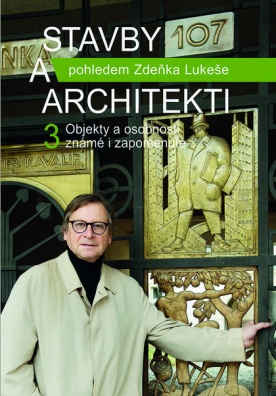 NKA 107

STAVBY
A
ARCHITEKTI

pohledem Zdeňka Lukeše

3 Objekty a osobnosti známé i zapomenuté

FR. KAVALÍR